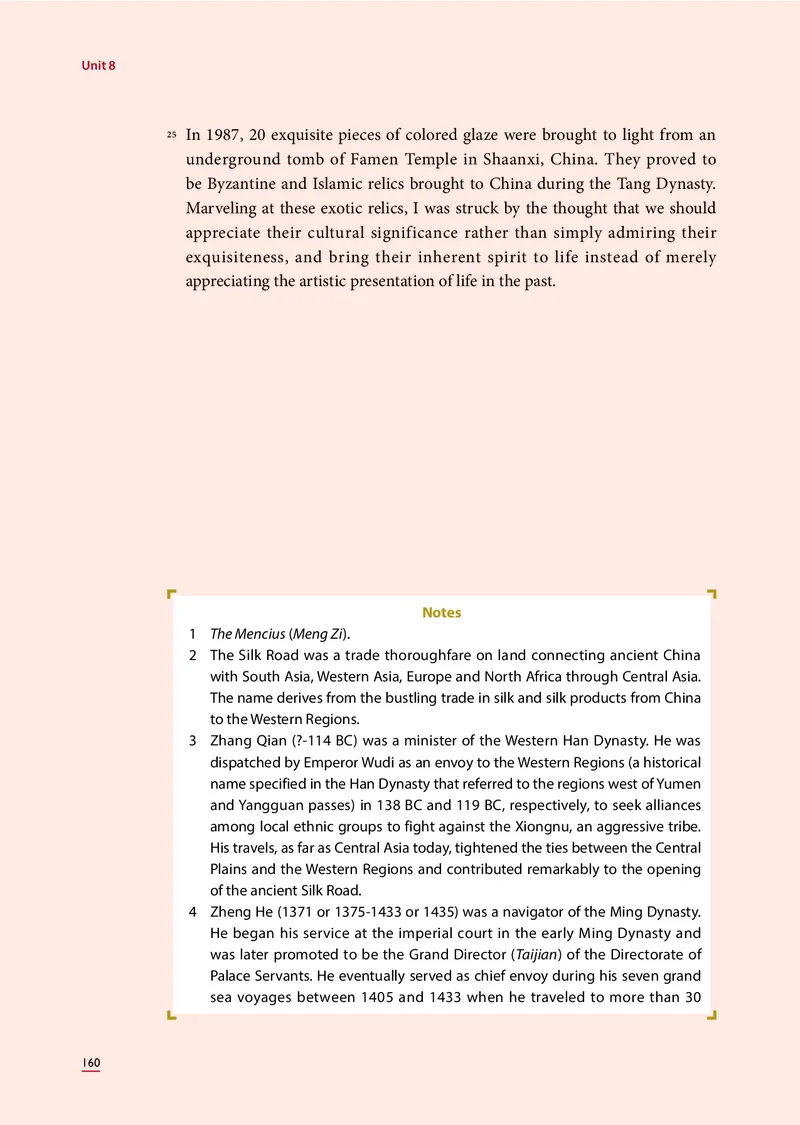 Unit 8

25 In 1987, 20 exquisite pieces of colored glaze were brought to light from an underground tomb of Famen Temple in Shaanxi, China. They proved to be Byzantine and Islamic relics brought to China during the Tang Dynasty. Marveling at these exotic relics, I was struck by the thought that we should appreciate their cultural significance rather than simply admiring their exquisiteness, and bring their inherent spirit to life instead of merely appreciating the artistic presentation of life in the past.

Notes

1 The Mencius (Meng Zi).

2 The Silk Road was a trade thoroughfare on land connecting ancient China with South Asia, Western Asia, Europe and North Africa through Central Asia. The name derives from the bustling trade in silk and silk products from China to the Western Regions.

3 Zhang Qian (?-114 BC) was a minister of the Western Han Dynasty. He was dispatched by Emperor Wudi as an envoy to the Western Regions (a historical name specified in the Han Dynasty that referred to the regions west of Yumen and Yangguan passes) in 138 BC and 119 BC, respectively, to seek alliances among local ethnic groups to fight against the Xiongnu, an aggressive tribe. His travels, as far as Central Asia today, tightened the ties between the Central Plains and the Western Regions and contributed remarkably to the opening of the ancient Silk Road.

4 Zheng He (1371 or 1375-1433 or 1435) was a navigator of the Ming Dynasty. He began his service at the imperial court in the early Ming Dynasty and was later promoted to be the Grand Director (Taijian) of the Directorate of Palace Servants. He eventually served as chief envoy during his seven grand sea voyages between 1405 and 1433 when he traveled to more than 30

160